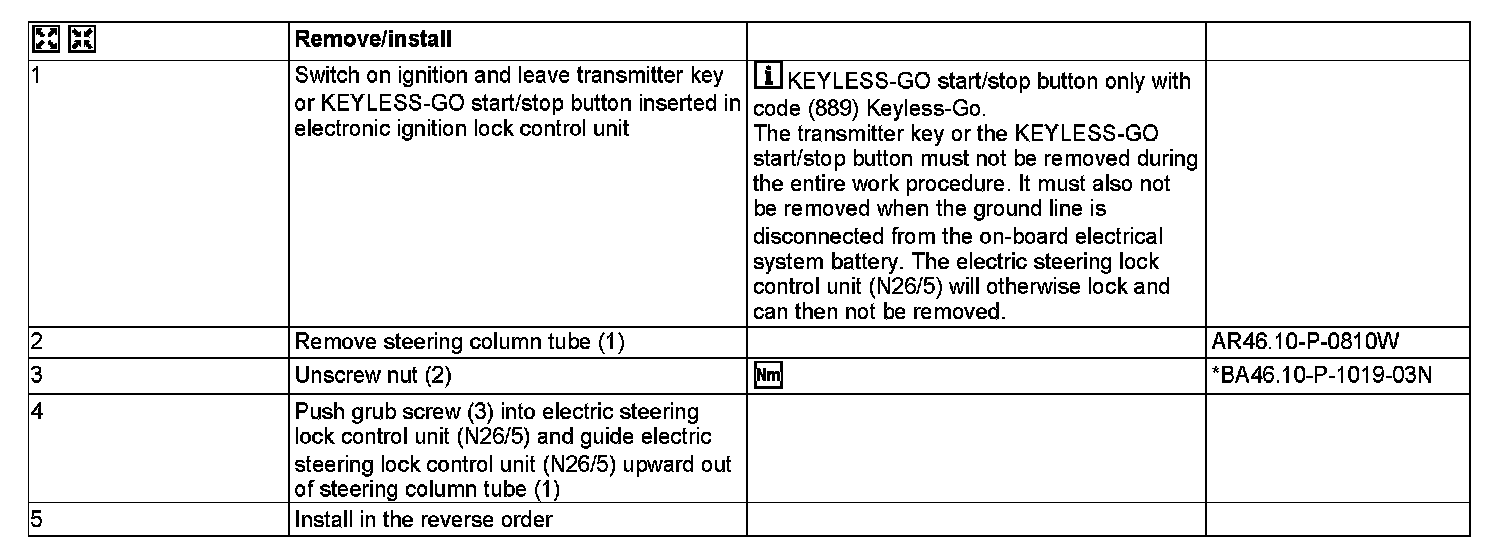 | | Remove/install | | |
|---|---|---|---|
| 1 | Switch on ignition and leave transmitter key or KEYLESS-GO start/stop button inserted in electronic ignition lock control unit | i KEYLESS-GO start/stop button only with code (889) Keyless-Go. The transmitter key or the KEYLESS-GO start/stop button must not be removed during the entire work procedure. It must also not be removed when the ground line is disconnected from the on-board electrical system battery. The electric steering lock control unit (N26/5) will otherwise lock and can then not be removed. | |
| 2 | Remove steering column tube (1) | | AR46.10-P-0810W |
| 3 | Unscrew nut (2) | Nm | *BA46.10-P-1019-03N |
| 4 | Push grub screw (3) into electric steering lock control unit (N26/5) and guide electric steering lock control unit (N26/5) upward out of steering column tube (1) | | |
| 5 | Install in the reverse order | | |